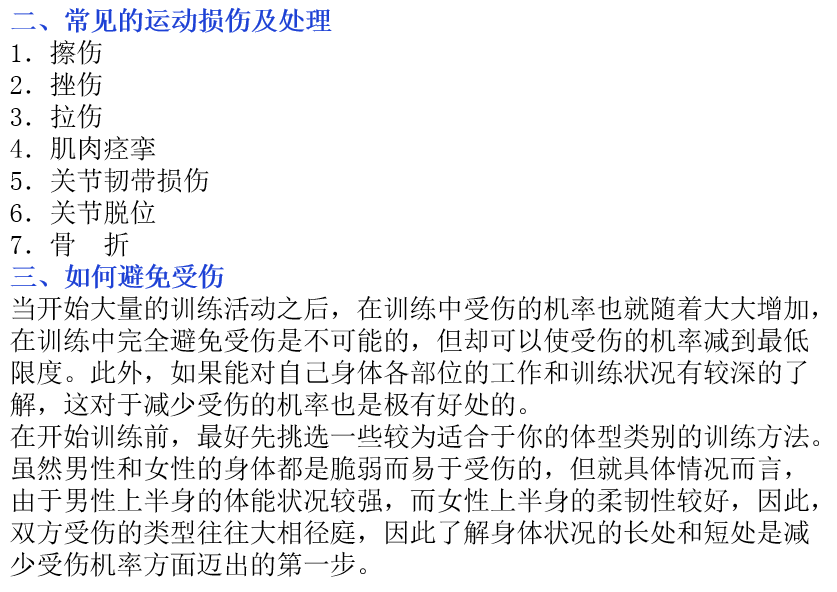 二、常见的运动损伤及处理
1.擦伤
2.挫伤
3.拉伤
4.肌肉痉挛
5.关节韧带损伤
6.关节脱位
7.骨 折
三、如何避免受伤
当开始大量的训练活动之后，在训练中受伤的机率也就随着大大增加，在训练中完全避免受伤是不可能的，但却可以使受伤的机率减到最低限度。此外，如果能对自己身体各部位的工作和训练状况有较深的了解，这对于减少受伤的机率也是极有好处的。

在开始训练前，最好先挑选一些较为适合于你的体型类别的训练方法。虽然男性和女性的身体都是脆弱而易于受伤的，但就具体情况而言，由于男性上半身的体能状况较强，而女性上半身的柔韧性较好，因此，双方受伤的类型往往大相径庭，因此了解身体状况的长处和短处是减少受伤机率方面迈出的第一步。